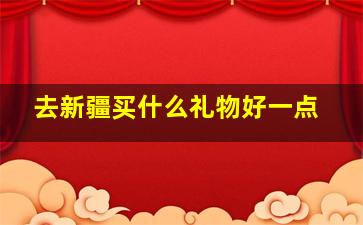 去新疆买什么礼物好一点